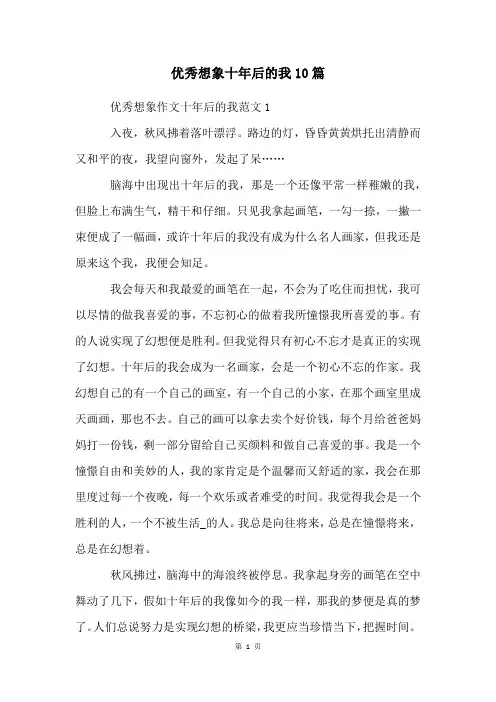 优秀想象十年后的我10篇

优秀想象作文十年后的我范文1

入夜，秋风拂着落叶漂浮。路边的灯，昏昏黄黄烘托出清静而又和平的夜，我望向窗外，发起了呆……

脑海中出现出十年后的我，那是一个还像平常一样稚嫩的我，但脸上布满生气，精干和仔细。只见我拿起画笔，一勾一捺，一撇一束便成了一幅画，或许十年后的我没有成为什么名人画家，但我还是原来这个我，我便会知足。

我会每天和我最爱的画笔在一起，不会为了吃住而担忧，我可以尽情的做我喜爱的事，不忘初心的做着我所憧憬我所喜爱的事。有的人说实现了幻想便是胜利。但我觉得只有初心不忘才是真正的实现了幻想。十年后的我会成为一名画家，会是一个初心不忘的作家。我幻想自己的有一个自己的画室，有一个自己的小家，在那个画室里成天画画，那也不去。自己的画可以拿去卖个好价钱，每个月给爸爸妈妈打一份钱，剩一部分留给自己买颜料和做自己喜爱的事。我是一个憧憬自由和美妙的人，我的家肯定是个温馨而又舒适的家，我会在那里度过每一个夜晚，每一个欢乐或者难受的时间。我觉得我会是一个胜利的人，一个不被生活_的人。我总是向往将来，总是在憧憬将来，总是在幻想着。

秋风拂过，脑海中的海浪终被停息。我拿起身旁的画笔在空中舞动了几下，假如十年后的我像如今的我一样，那我的梦便是真的梦了。人们总说努力是实现幻想的桥梁，我更应当珍惜当下，把握时间。

第 1 页